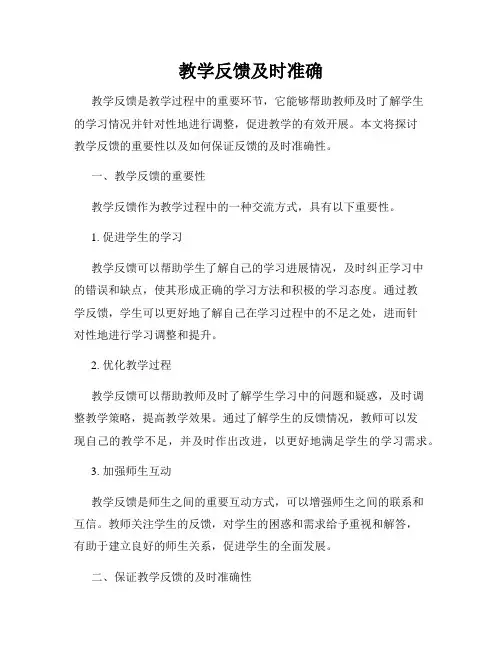 教学反馈及时准确

教学反馈是教学过程中的重要环节，它能够帮助教师及时了解学生的学习情况并针对性地进行调整，促进教学的有效开展。本文将探讨教学反馈的重要性以及如何保证反馈的及时准确性。

一、教学反馈的重要性

教学反馈作为教学过程中的一种交流方式，具有以下重要性。

1. 促进学生的学习

教学反馈可以帮助学生了解自己的学习进展情况，及时纠正学习中的错误和缺点，使其形成正确的学习方法和积极的学习态度。通过教学反馈，学生可以更好地了解自己在学习过程中的不足之处，进而针对性地进行学习调整和提升。

2. 优化教学过程

教学反馈可以帮助教师及时了解学生学习中的问题和疑惑，及时调整教学策略，提高教学效果。通过了解学生的反馈情况，教师可以发现自己的教学不足，并及时作出改进，以更好地满足学生的学习需求。

3. 加强师生互动

教学反馈是师生之间的重要互动方式，可以增强师生之间的联系和互信。教师关注学生的反馈，对学生的困惑和需求给予重视和解答，有助于建立良好的师生关系，促进学生的全面发展。

二、保证教学反馈的及时准确性